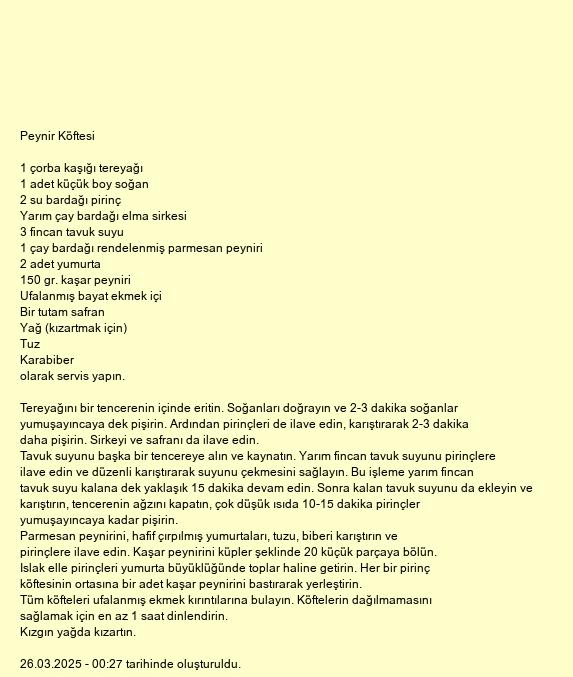 Peynir Köftesi

1 çorba kaşığı tereyağı
1 adet küçük boy soğan
2 su bardağı pirinç
Yarım çay bardağı elma sirkesi
3 fincan tavuk suyu
1 çay bardağı rendelenmiş parmesan peyniri
2 adet yumurta
150 gr. kaşar peyniri
Ufalanmış bayat ekmek içi
Bir tutam safran
Yağ (kızartmak için)
Tuz
Karabiber
olarak servis yapın.

Tereyağını bir tencerenin içinde eritin. Soğanları doğrayın ve 2-3 dakika soğanlar yumuşayıncaya dek pişirin. Ardından pirinçleri de ilave edin, karıştırarak 2-3 dakika daha pişirin. Sirkeyi ve safranı da ilave edin.
Tavuk suyunu başka bir tencereye alın ve kaynatın. Yarım fincan tavuk suyunu pirinçlere ilave edin ve düzenli karıştırarak suyunu çekmesini sağlayın. Bu işleme yarım fincan tavuk suyu kalana dek yaklaşık 15 dakika devam edin. Sonra kalan tavuk suyunu da ekleyin ve karıştırın, tencerenin ağzını kapatın, çok düşük ısıda 10-15 dakika pirinçler yumuşayıncaya kadar pişirin.
Parmesan peynirini, hafif çırpılmış yumurtaları, tuzu, biberi karıştırın ve pirinçlere ilave edin. Kaşar peynirini küpler şeklinde 20 küçük parçaya bölün.
Islak elle pirinçleri yumurta büyüklüğünde toplar haline getirin. Her bir pirinç köftesinin ortasına bir adet kaşar peynirini bastırarak yerleştirin.
Tüm köfteleri ufalanmış ekmek kırıntılarına bulayın. Köftelerin dağılmamasını sağlamak için en az 1 saat dinlendirin.
Kızgın yağda kızartın.

26.03.2025 - 00:27 tarihinde oluşturuldu.